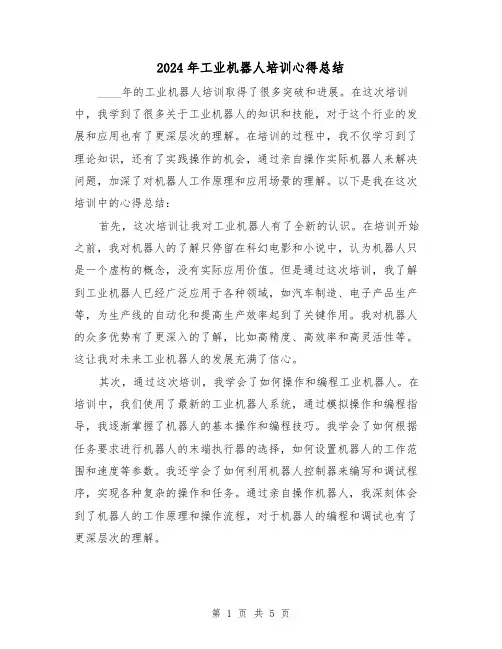 2024年工业机器人培训心得总结

____年的工业机器人培训取得了很多突破和进展。在这次培训中，我学到了很多关于工业机器人的知识和技能，对于这个行业的发展和应用也有了更深层次的理解。在培训的过程中，我不仅学习到了理论知识，还有了实践操作的机会，通过亲自操作实际机器人来解决问题，加深了对机器人工作原理和应用场景的理解。以下是我在这次培训中的心得总结：

首先，这次培训让我对工业机器人有了全新的认识。在培训开始之前，我对机器人的了解只停留在科幻电影和小说中，认为机器人只是一个虚构的概念，没有实际应用价值。但是通过这次培训，我了解到工业机器人已经广泛应用于各种领域，如汽车制造、电子产品生产等，为生产线的自动化和提高生产效率起到了关键作用。我对机器人的众多优势有了更深入的了解，比如高精度、高效率和高灵活性等。这让我对未来工业机器人的发展充满了信心。

其次，通过这次培训，我学会了如何操作和编程工业机器人。在培训中，我们使用了最新的工业机器人系统，通过模拟操作和编程指导，我逐渐掌握了机器人的基本操作和编程技巧。我学会了如何根据任务要求进行机器人的末端执行器的选择，如何设置机器人的工作范围和速度等参数。我还学会了如何利用机器人控制器来编写和调试程序，实现各种复杂的操作和任务。通过亲自操作机器人，我深刻体会到了机器人的工作原理和操作流程，对于机器人的编程和调试也有了更深层次的理解。

第 1 页 共 5 页